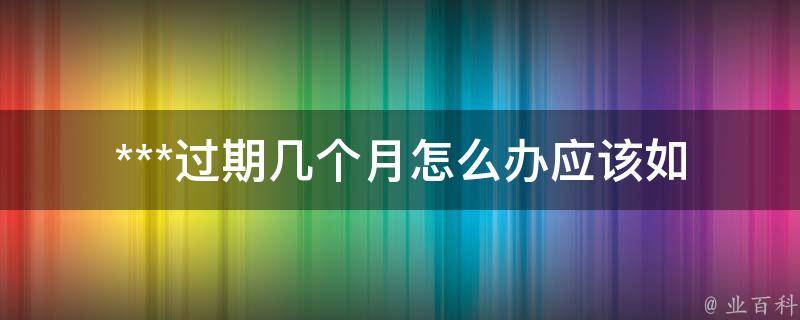 ***过期几个月怎么办应该如

@ 业百科